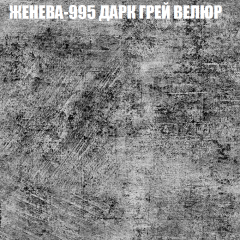 ЖЕНЕВА-995 ДАРК ГРЕЙ ВЕЛЮР